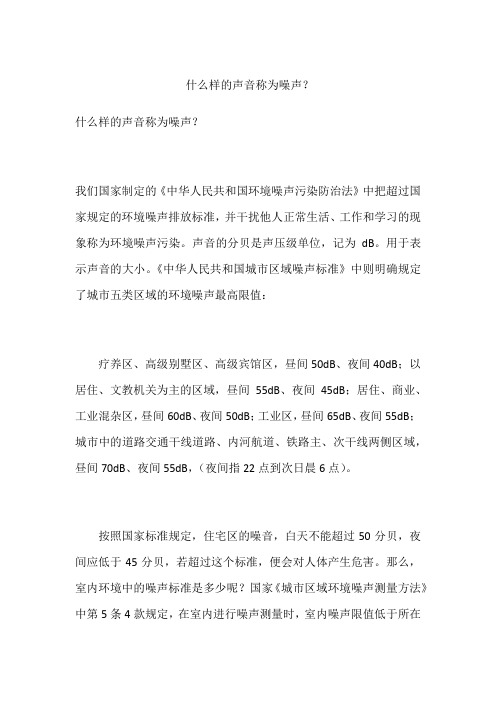 什么样的声音称为噪声？

什么样的声音称为噪声？

我们国家制定的《中华人民共和国环境噪声污染防治法》中把超过国家规定的环境噪声排放标准，并干扰他人正常生活、工作和学习的现象称为环境噪声污染。声音的分贝是声压级单位，记为 dB。用于表示声音的大小。《中华人民共和国城市区域噪声标准》中则明确规定了城市五类区域的环境噪声最高限值：

疗养区、高级别墅区、高级宾馆区，昼间 50dB、夜间 40dB；以居住、文教机关为主的区域，昼间 55dB、夜间 45dB；居住、商业、工业混杂区，昼间 60dB、夜间 50dB；工业区，昼间 65dB、夜间 55dB；城市中的道路交通干线道路、内河航道、铁路主、次干线两侧区域，昼间 70dB、夜间 55dB，（夜间指 22 点到次日晨 6 点）。

按照国家标准规定，住宅区的噪音，白天不能超过 50 分贝，夜间应低于 45 分贝，若超过这个标准，便会对人体产生危害。那么，室内环境中的噪声标准是多少呢？国家《城市区域环境噪声测量方法》中第 5 条 4 款规定，在室内进行噪声测量时，室内噪声限值低于所在